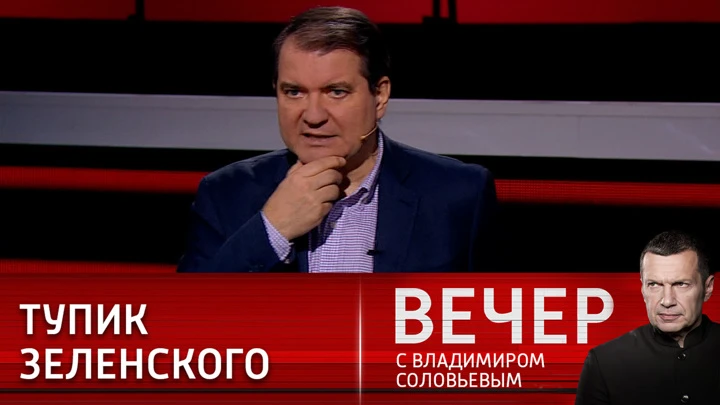 ТУПИК ЗЕЛЕНСКОГО

ВЕЧЕР
С ВЛАДИМИРОМ СОЛОВЬЕВЫМ